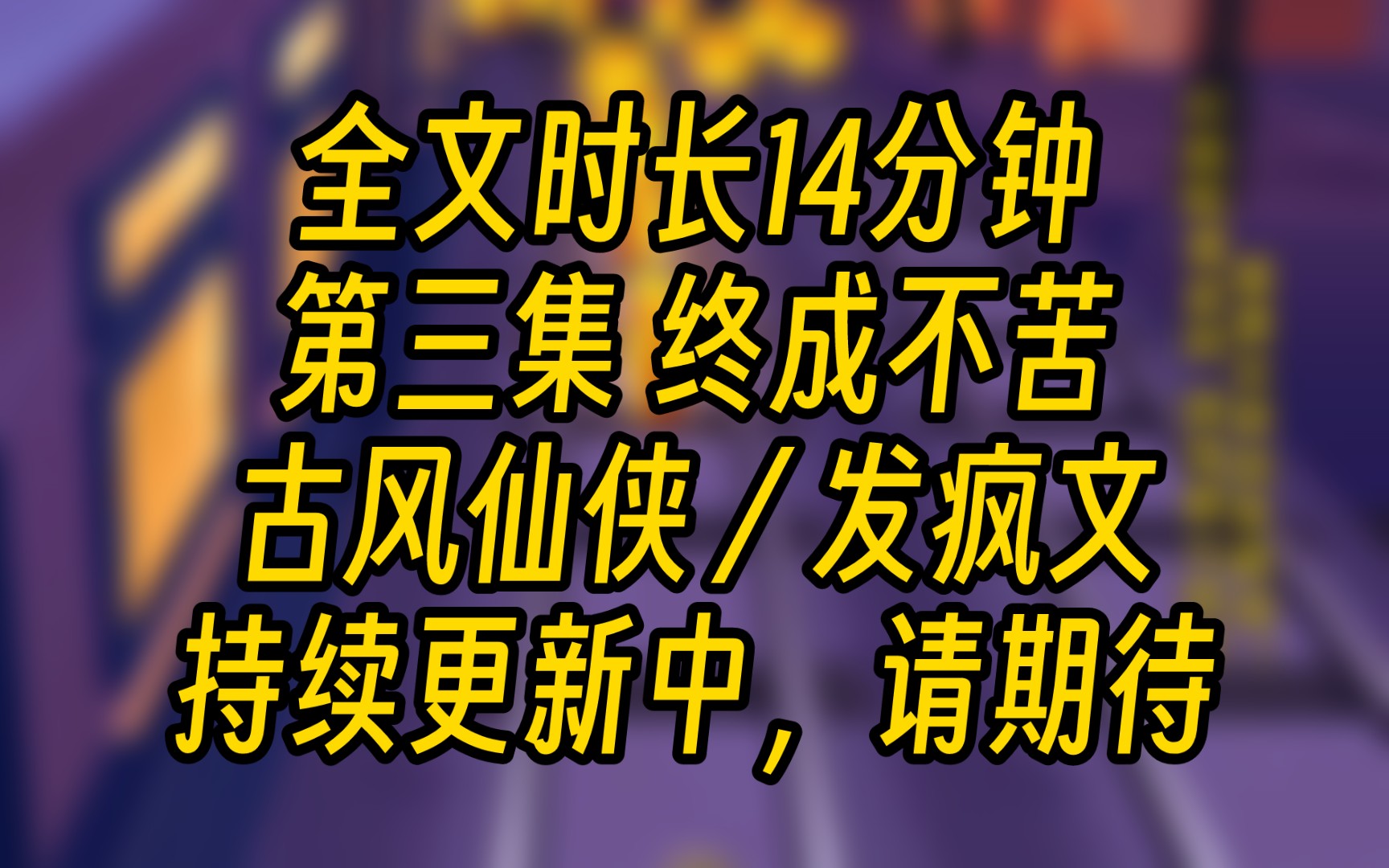 全文时长14分钟
第三集 终成不苦
古风仙侠／发疯文
持续更新中，请期待